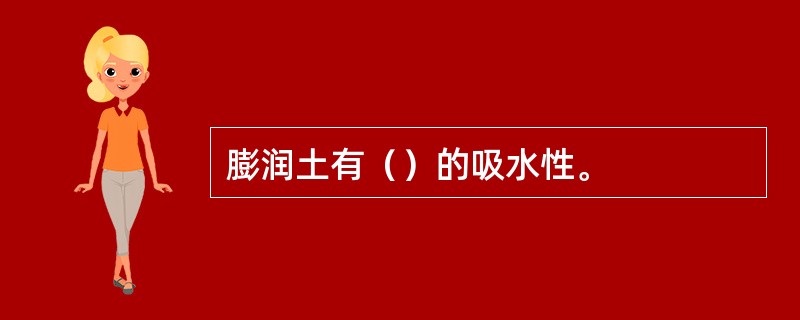 膨润土有（）的吸水性。